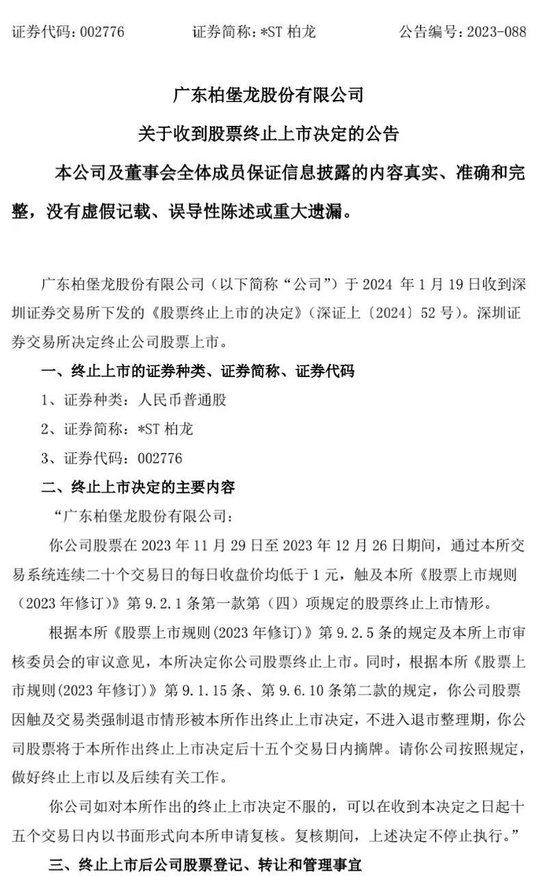 证券代码：002776　　　证券简称：*ST 柏龙　　　公告编号：2023-088

广东柏堡龙股份有限公司

关于收到股票终止上市决定的公告

本公司及董事会全体成员保证信息披露的内容真实、准确和完整，没有虚假记载、误导性陈述或重大遗漏。

广东柏堡龙股份有限公司（以下简称“公司”）于 2024 年 1 月 19 日收到深圳证券交易所下发的《股票终止上市的决定》（深证上〔2024〕52 号）。深圳证券交易所决定终止公司股票上市。

一、终止上市的证券种类、证券简称、证券代码

1、证券种类：人民币普通股

2、证券简称：*ST 柏龙

3、证券代码：002776

二、终止上市决定的主要内容

“广东柏堡龙股份有限公司：

你公司股票在 2023 年 11 月 29 日至 2023 年 12 月 26 日期间，通过本所交易系统连续二十个交易日的每日收盘价均低于 1 元，触及本所《股票上市规则（2023 年修订）》第 9.2.1 条第一款第（四）项规定的股票终止上市情形。

根据本所《股票上市规则(2023 年修订)》第 9.2.5 条的规定及本所上市审核委员会的审议意见，本所决定你公司股票终止上市。同时，根据本所《股票上市规则(2023 年修订)》第 9.1.15 条、第 9.6.10 条第二款的规定，你公司股票因触及交易类强制退市情形被本所作出终止上市决定，不进入退市整理期，你公司股票将于本所作出终止上市决定后十五个交易日内摘牌。请你公司按照规定，做好终止上市以及后续有关工作。

你公司如对本所作出的终止上市决定不服的，可以在收到本决定之日起十五个交易日内以书面形式向本所申请复核。复核期间，上述决定不停止执行。”

三、终止上市后公司股票登记、转让和管理事宜